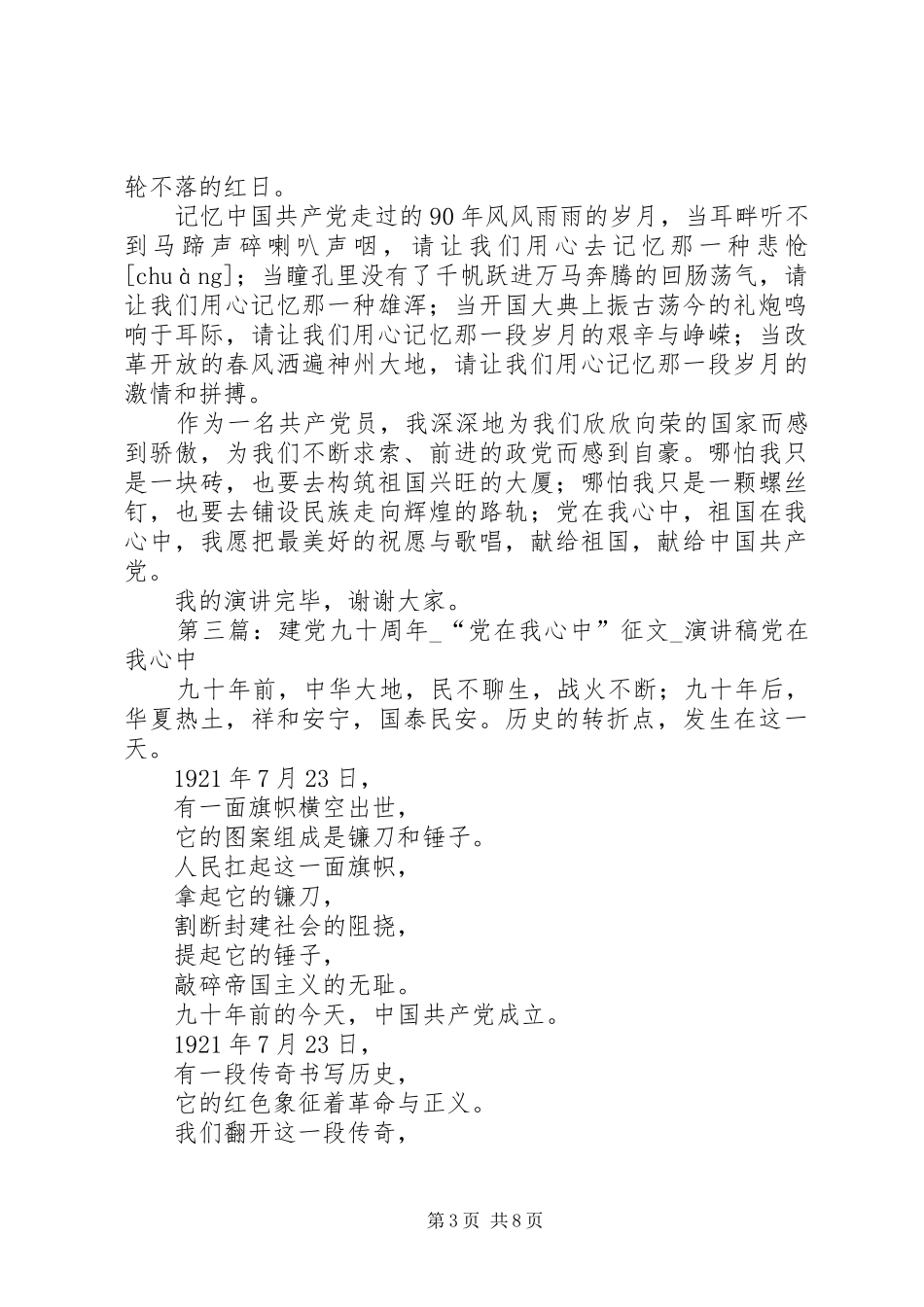 轮不落的红日。

记忆中国共产党走过的90年风风雨雨的岁月，当耳畔听不到马蹄声碎喇叭声咽，请让我们用心去记忆那一种悲怆[chuàng]；当瞳孔里没有了千帆跃进万马奔腾的回肠荡气，请让我们用心记忆那一种雄浑；当开国大典上振古荡今的礼炮鸣响于耳际，请让我们用心记忆那一段岁月的艰辛与峥嵘；当改革开放的春风洒遍神州大地，请让我们用心记忆那一段岁月的激情和拼搏。

作为一名共产党员，我深深地为我们欣欣向荣的国家而感到骄傲，为我们不断求索、前进的政党而感到自豪。哪怕我只是一块砖，也要去构筑祖国兴旺的大厦；哪怕我只是一颗螺丝钉，也要去铺设民族走向辉煌的路轨；党在我心中，祖国在我心中，我愿把最美好的祝愿与歌唱，献给祖国，献给中国共产党。

我的演讲完毕，谢谢大家。

第三篇：建党九十周年_“党在我心中”征文_演讲稿党在我心中

九十年前，中华大地，民不聊生，战火不断；九十年后，华夏热土，祥和安宁，国泰民安。历史的转折点，发生在这一天。

1921年7月23日，
有一面旗帜横空出世，
它的图案组成是镰刀和锤子。
人民扛起这一面旗帜，
拿起它的镰刀，
割断封建社会的阻挠，
提起它的锤子，
敲碎帝国主义的无耻。
九十年前的今天，中国共产党成立。
1921年7月23日，
有一段传奇书写历史，
它的红色象征着革命与正义。
我们翻开这一段传奇，

第3页 共8页